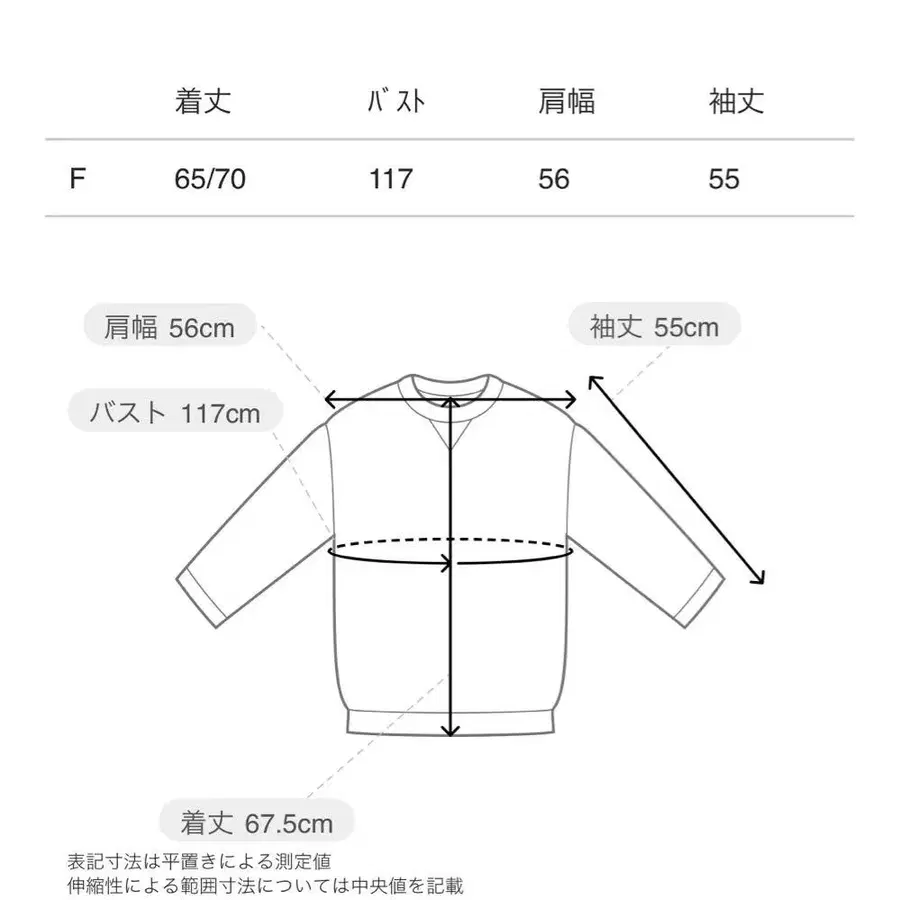 |   | 着丈 | バスト | 肩幅 | 袖丈 |
|---|---|---|---|---|
| F | 65/70 | 117 | 56 | 55 |

肩幅 56cm

袖丈 55cm

バスト 117cm

着丈 67.5cm

表記寸法は平置きによる測定値
伸縮性による範囲寸法については中央値を記載